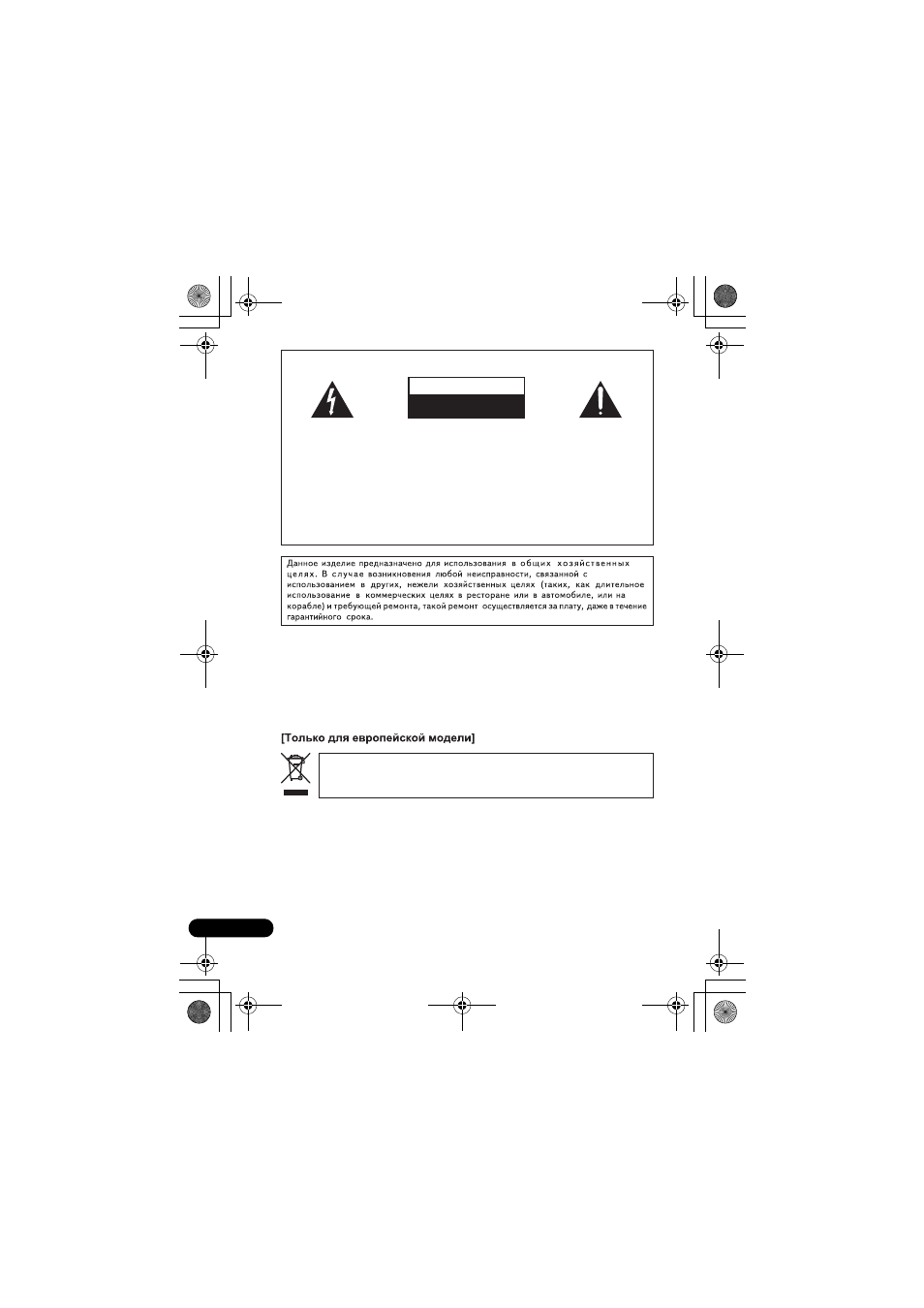 Данное изделие предназначено для использования в общих хозяйственных целях. В случае возникновения любой неисправности, связанной с использованием в других, нежели хозяйственных целях (таких, как длительное использование в коммерческих целях в ресторане или в автомобиле, или на корабле) и требующей ремонта, такой ремонт осуществляется за плату, даже в течение гарантийного срока.

[Только для европейской модели]